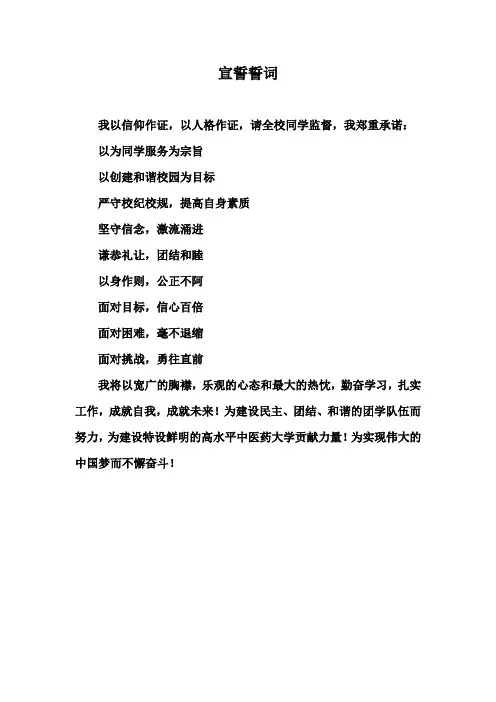 宣誓誓词

我以信仰作证，以人格作证，请全校同学监督，我郑重承诺：

以为同学服务为宗旨

以创建和谐校园为目标

严守校纪校规，提高自身素质

坚守信念，激流涌进

谦恭礼让，团结和睦

以身作则，公正不阿

面对目标，信心百倍

面对困难，毫不退缩

面对挑战，勇往直前

我将以宽广的胸襟，乐观的心态和最大的热忱，勤奋学习，扎实工作，成就自我，成就未来！为建设民主、团结、和谐的团学队伍而努力，为建设特设鲜明的高水平中医药大学贡献力量！为实现伟大的中国梦而不懈奋斗！